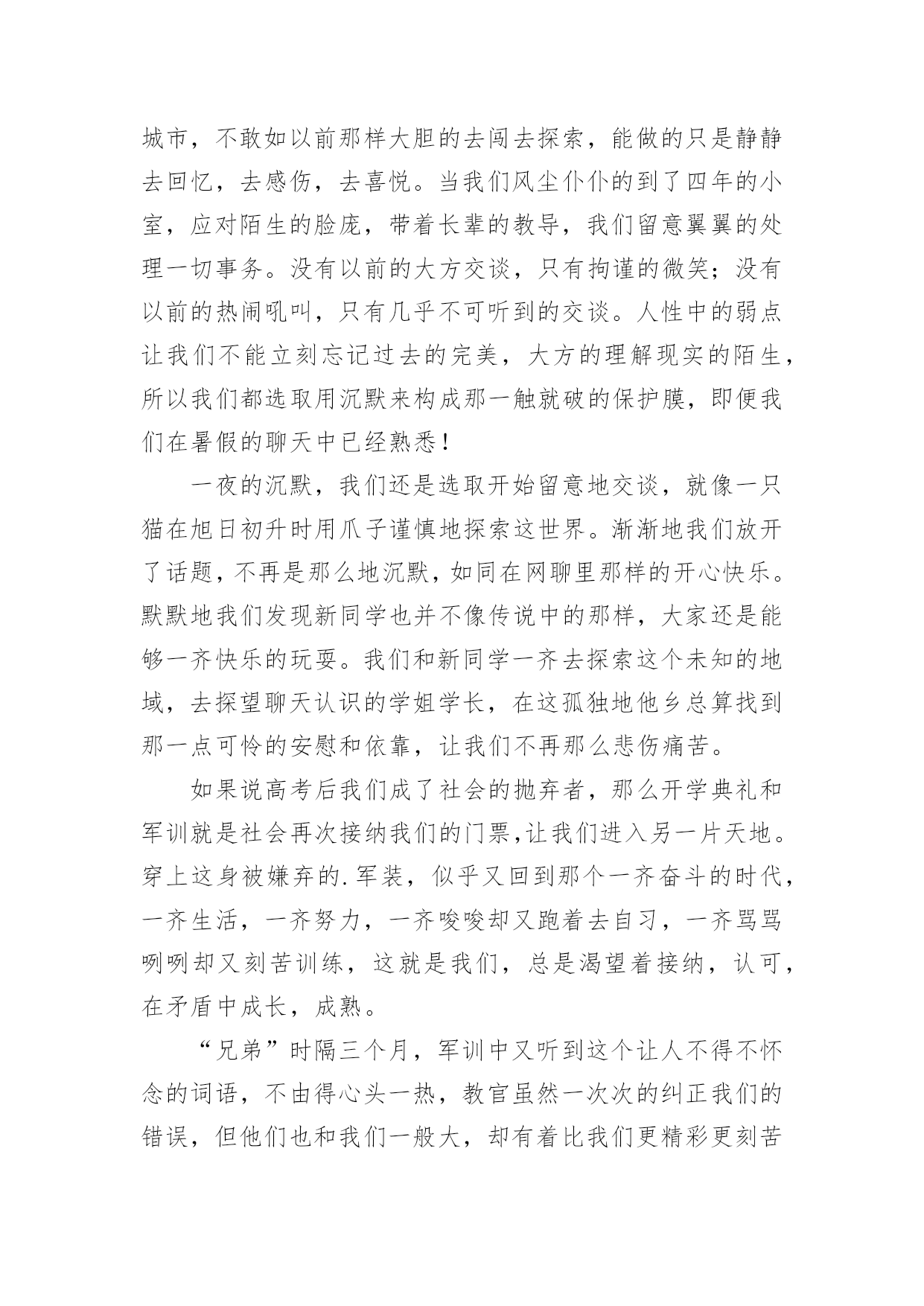 城市，不敢如以前那样大胆的去闯去探索，能做的只是静静去回忆，去感伤，去喜悦。当我们风尘仆仆的到了四年的小室，应对陌生的脸庞，带着长辈的教导，我们留意翼翼的处理一切事务。没有以前的大方交谈，只有拘谨的微笑；没有以前的热闹吼叫，只有几乎不可听到的交谈。人性中的弱点让我们不能立刻忘记过去的完美，大方的理解现实的陌生，所以我们都选取用沉默来构成那一触就破的保护膜，即便我们在暑假的聊天中已经熟悉！

一夜的沉默，我们还是选取开始留意地交谈，就像一只猫在旭日初升时用爪子谨慎地探索这世界。渐渐地我们放开了话题，不再是那么地沉默，如同在网聊里那样的开心快乐。默默地我们发现新同学也并不像传说中的那样，大家还是能够一齐快乐的玩耍。我们和新同学一齐去探索这个未知的地域，去探望聊天认识的学姐学长，在这孤独地他乡总算找到那一点可怜的安慰和依靠，让我们不再那么悲伤痛苦。

如果说高考后我们成了社会的抛弃者，那么开学典礼和军训就是社会再次接纳我们的门票，让我们进入另一片天地。穿上这身被嫌弃的.军装，似乎又回到那个一齐奋斗的时代，一齐生活，一齐努力，一齐唆唆却又跑着去自习，一齐骂骂咧咧却又刻苦训练，这就是我们，总是渴望着接纳，认可，在矛盾中成长，成熟。

“兄弟”时隔三个月，军训中又听到这个让人不得不怀念的词语，不由得心头一热，教官虽然一次次的纠正我们的错误，但他们也和我们一般大，却有着比我们更精彩更刻苦